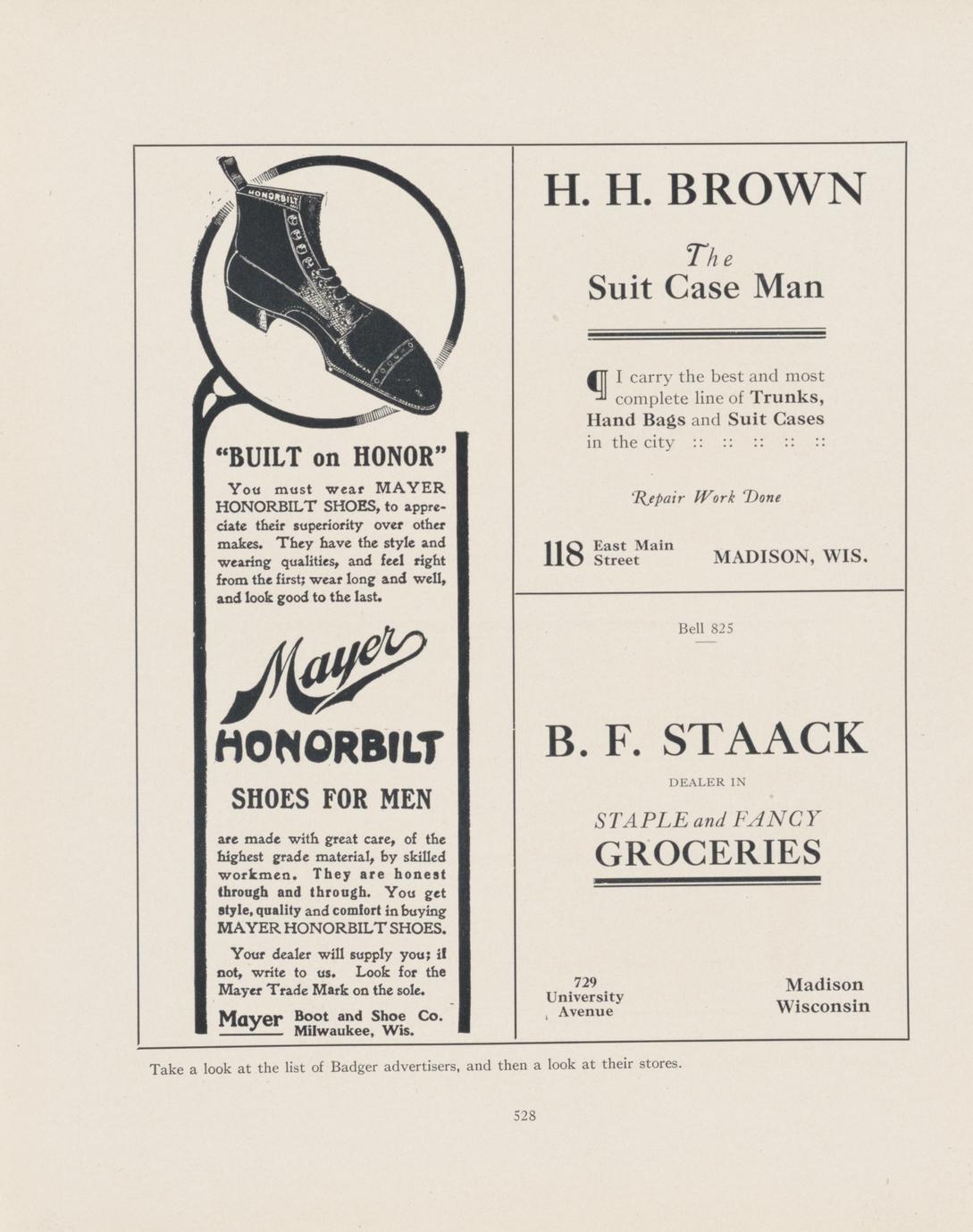 HONORBILT

"BUILT on HONOR"

You must wear MAYER HONORBILT SHOES, to appreciate their superiority over other makes. They have the style and wearing qualities, and feel right from the first; wear long and well, and look good to the last.

Mayer

HONORBILT

SHOES FOR MEN

are made with great care, of the highest grade material, by skilled workmen. They are honest through and through. You get style, quality and comfort in buying MAYER HONORBILT SHOES.

Your dealer will supply you; if not, write to us. Look for the Mayer Trade Mark on the sole.

Mayer Boot and Shoe Co. Milwaukee, Wis.

H. H. BROWN

The Suit Case Man

¶ I carry the best and most complete line of Trunks, Hand Bags and Suit Cases in the city :: :: :: :: ::

Repair Work Done

118 East Main Street MADISON, WIS.

Bell 825

B. F. STAACK

DEALER IN

STAPLE and FANCY GROCERIES

729 University Avenue

Madison Wisconsin

Take a look at the list of Badger advertisers, and then a look at their stores.

528